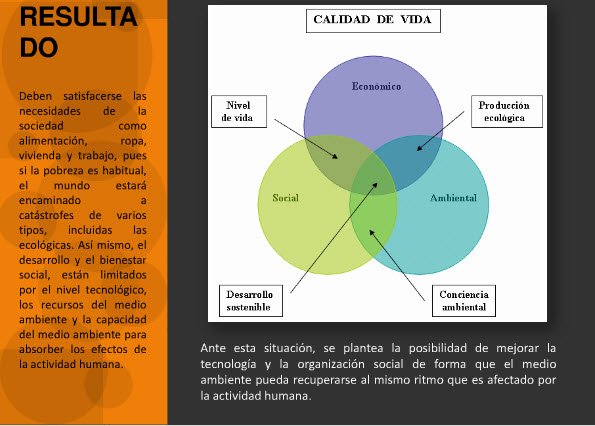 RESULTADO

Deben satisfacerse las necesidades de la sociedad como alimentación, ropa, vivienda y trabajo, pues si la pobreza es habitual, el mundo estará encaminado a catástrofes de varios tipos, incluidas las ecológicas. Así mismo, el desarrollo y el bienestar social, están limitados por el nivel tecnológico, los recursos del medio ambiente y la capacidad del medio ambiente para absorber los efectos de la actividad humana.

CALIDAD DE VIDA

Económico

Nivel de vida

Producción ecológica

Social

Ambiental

Desarrollo sostenible

Conciencia ambiental

Ante esta situación, se plantea la posibilidad de mejorar la tecnología y la organización social de forma que el medio ambiente pueda recuperarse al mismo ritmo que es afectado por la actividad humana.